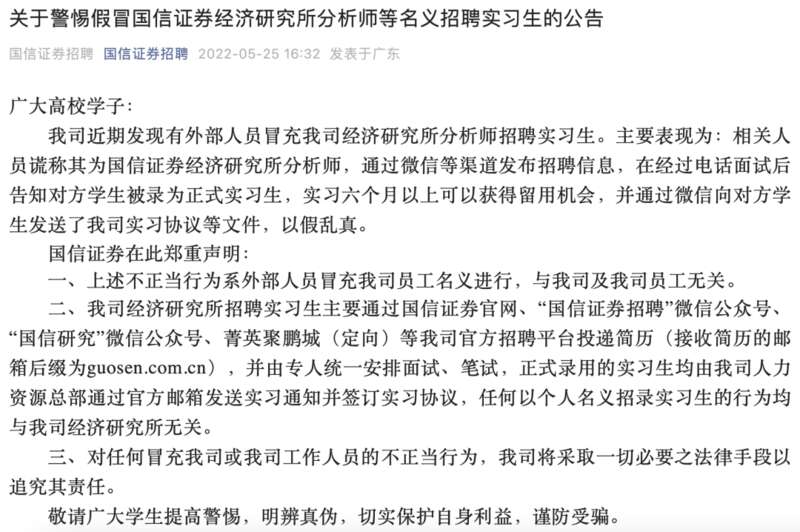 关于警惕假冒国信证券经济研究所分析师等名义招聘实习生的公告

国信证券招聘 国信证券招聘 2022-05-25 16:32 发表于广东

广大高校学子：

我司近期发现有外部人员冒充我司经济研究所分析师招聘实习生。主要表现为：相关人员谎称其为国信证券经济研究所分析师，通过微信等渠道发布招聘信息，在经过电话面试后告知对方学生被录为正式实习生，实习六个月以上可以获得留用机会，并通过微信向对方学生发送了我司实习协议等文件，以假乱真。

国信证券在此郑重声明：

一、上述不正当行为系外部人员冒充我司员工名义进行，与我司及我司员工无关。

二、我司经济研究所招聘实习生主要通过国信证券官网、“国信证券招聘”微信公众号、“国信研究”微信公众号、菁英聚鹏城（定向）等我司官方招聘平台投递简历（接收简历的邮箱后缀为guosen.com.cn），并由专人统一安排面试、笔试，正式录用的实习生均由我司人力资源总部通过官方邮箱发送实习通知并签订实习协议，任何以个人名义招录实习生的行为均与我司经济研究所无关。

三、对任何冒充我司或我司工作人员的不正当行为，我司将采取一切必要之法律手段以追究其责任。

敬请广大学生提高警惕，明辨真伪，切实保护自身利益，谨防受骗。